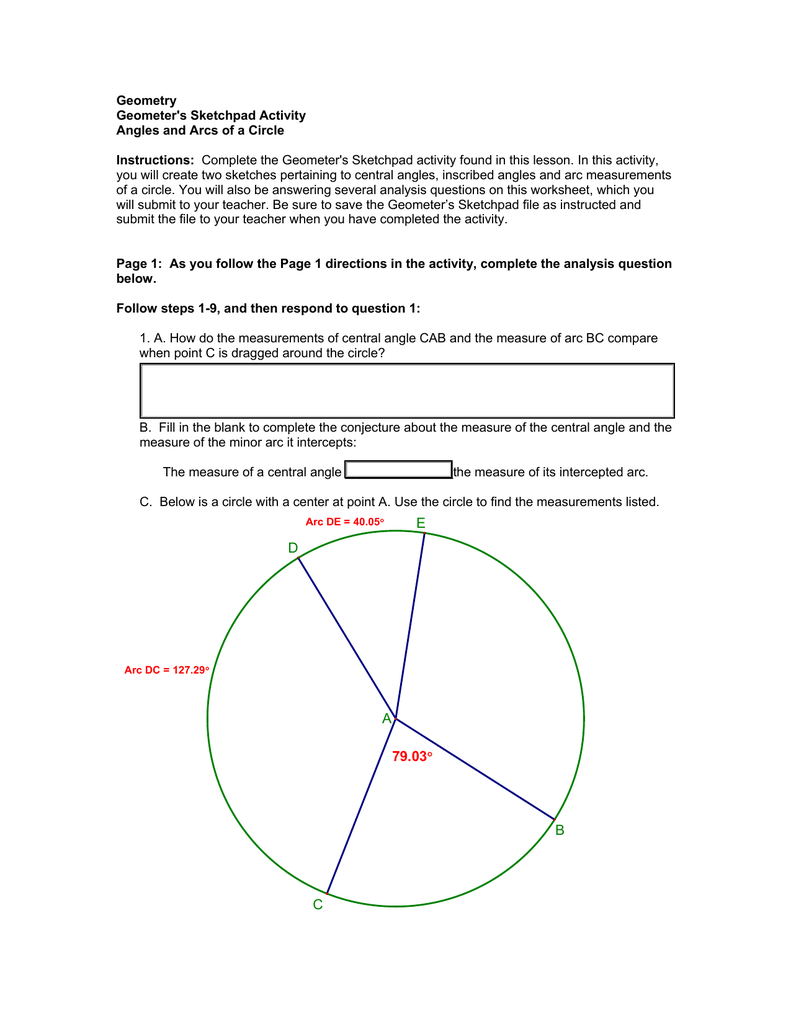 Geometry
Geometer's Sketchpad Activity
Angles and Arcs of a Circle

Instructions: Complete the Geometer's Sketchpad activity found in this lesson. In this activity, you will create two sketches pertaining to central angles, inscribed angles and arc measurements of a circle. You will also be answering several analysis questions on this worksheet, which you will submit to your teacher. Be sure to save the Geometer's Sketchpad file as instructed and submit the file to your teacher when you have completed the activity.

Page 1: As you follow the Page 1 directions in the activity, complete the analysis question below.

Follow steps 1-9, and then respond to question 1:

1. A. How do the measurements of central angle CAB and the measure of arc BC compare when point C is dragged around the circle?

B. Fill in the blank to complete the conjecture about the measure of the central angle and the measure of the minor arc it intercepts:

The measure of a central angle ____ the measure of its intercepted arc.

C. Below is a circle with a center at point A. Use the circle to find the measurements listed.

Arc DE = 40.05°
E
D
Arc DC = 127.29°
A
79.03°
B
C